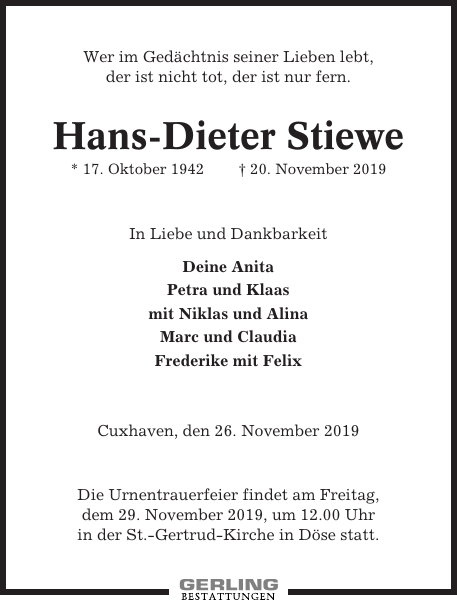 Wer im Gedächtnis seiner Lieben lebt, der ist nicht tot, der ist nur fern.

Hans-Dieter Stiewe

* 17. Oktober 1942 † 20. November 2019

In Liebe und Dankbarkeit

Deine Anita
Petra und Klaas
mit Niklas und Alina
Marc und Claudia
Frederike mit Felix

Cuxhaven, den 26. November 2019

Die Urnentrauerfeier findet am Freitag, dem 29. November 2019, um 12.00 Uhr in der St.-Gertrud-Kirche in Döse statt.

GERLING
BESTATTUNGEN